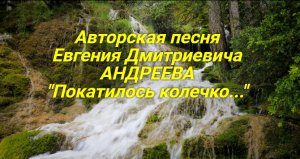 Авторская песня
Евгения Дмитриевича
АНДРЕЕВА
"Покатилось колечко..."